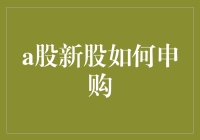 a股新股如何申购